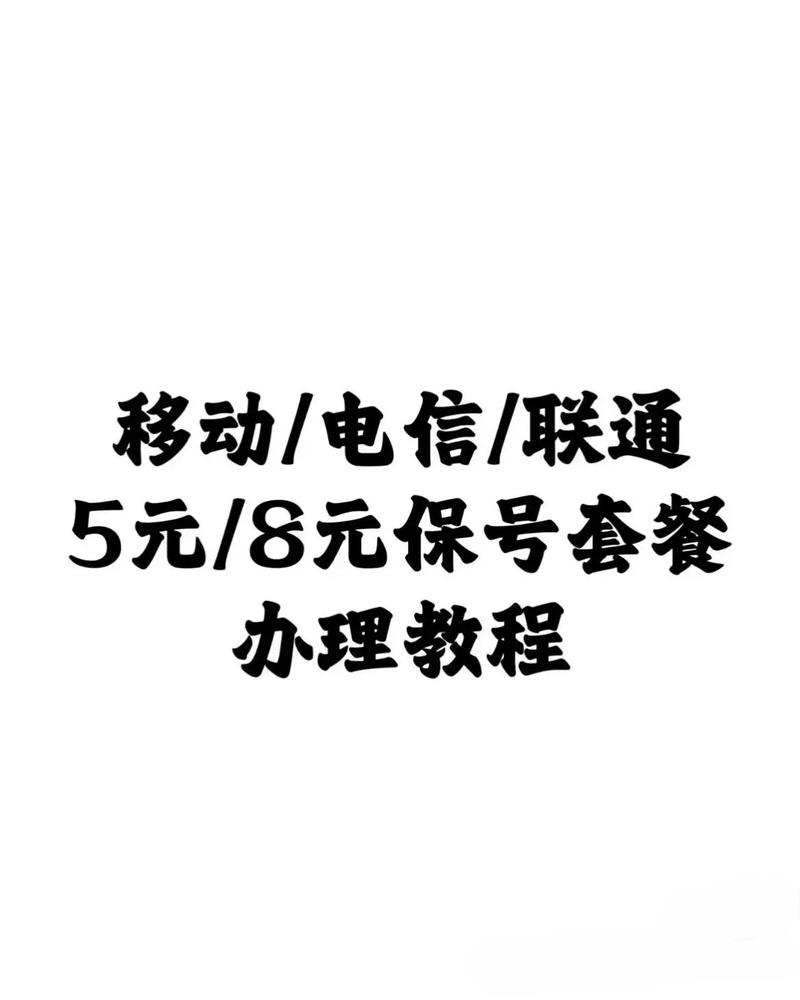 移动/电信/联通
5元/8元保号套餐
办理教程